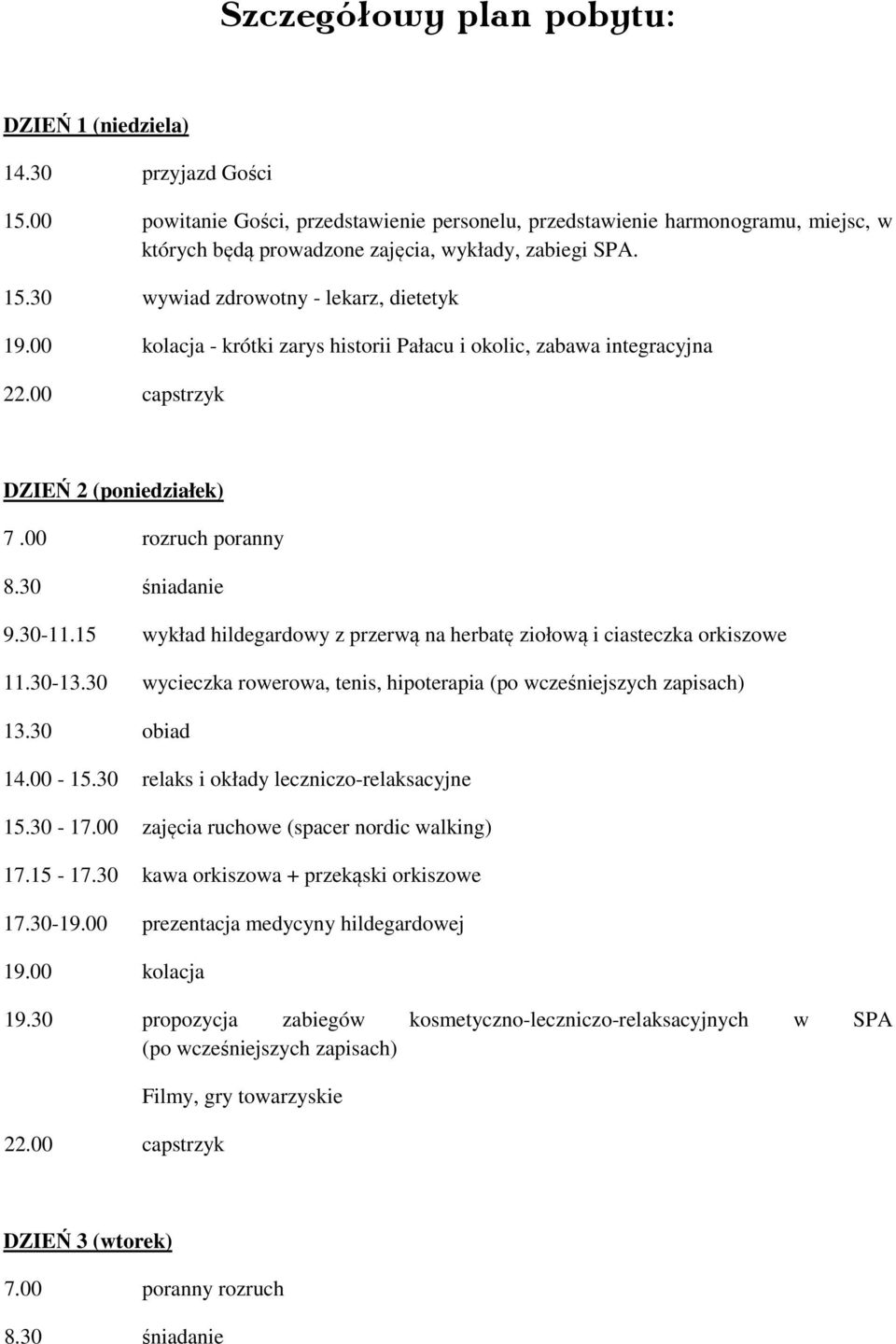 Szczegółowy plan pobytu:

DZIEŃ 1 (niedziela)

14.30 przyjazd Gości

15.00 powitanie Gości, przedstawienie personelu, przedstawienie harmonogramu, miejsc, w których będą prowadzone zajęcia, wykłady, zabiegi SPA.

15.30 wywiad zdrowotny - lekarz, dietetyk

19.00 kolacja - krótki zarys historii Pałacu i okolic, zabawa integracyjna

22.00 capstrzyk

DZIEŃ 2 (poniedziałek)

7 .00 rozruch poranny

8.30 śniadanie

9.30-11.15 wykład hildegardowy z przerwą na herbatę ziołową i ciasteczka orkiszowe

11.30-13.30 wycieczka rowerowa, tenis, hipoterapia (po wcześniejszych zapisach)

13.30 obiad

14.00 - 15.30 relaks i okłady leczniczo-relaksacyjne

15.30 - 17.00 zajęcia ruchowe (spacer nordic walking)

17.15 - 17.30 kawa orkiszowa + przekąski orkiszowe

17.30-19.00 prezentacja medycyny hildegardowej

19.00 kolacja

19.30 propozycja zabiegów kosmetyczno-leczniczo-relaksacyjnych w SPA (po wcześniejszych zapisach)

Filmy, gry towarzyskie

22.00 capstrzyk

DZIEŃ 3 (wtorek)

7.00 poranny rozruch

8.30 śniadanie